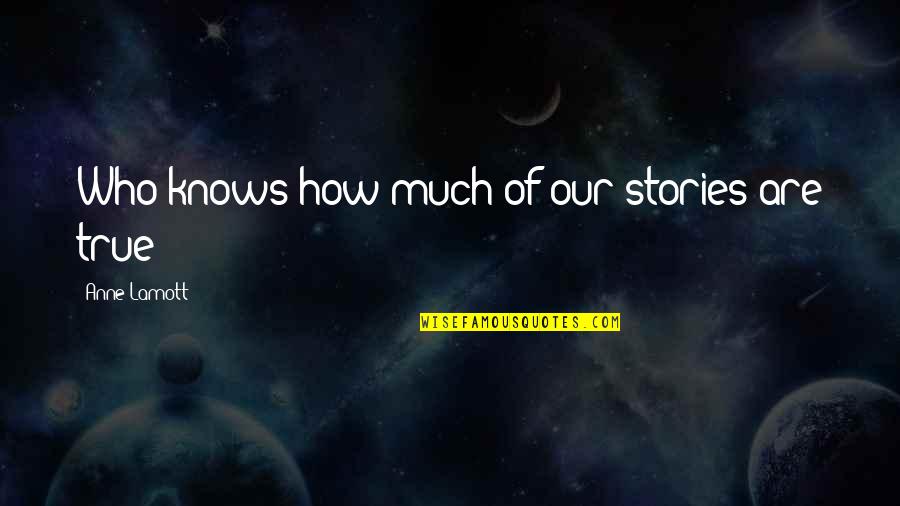 Who knows how much of our stories are true

Anne Lamott

WISEFAMOUSQUOTES.COM